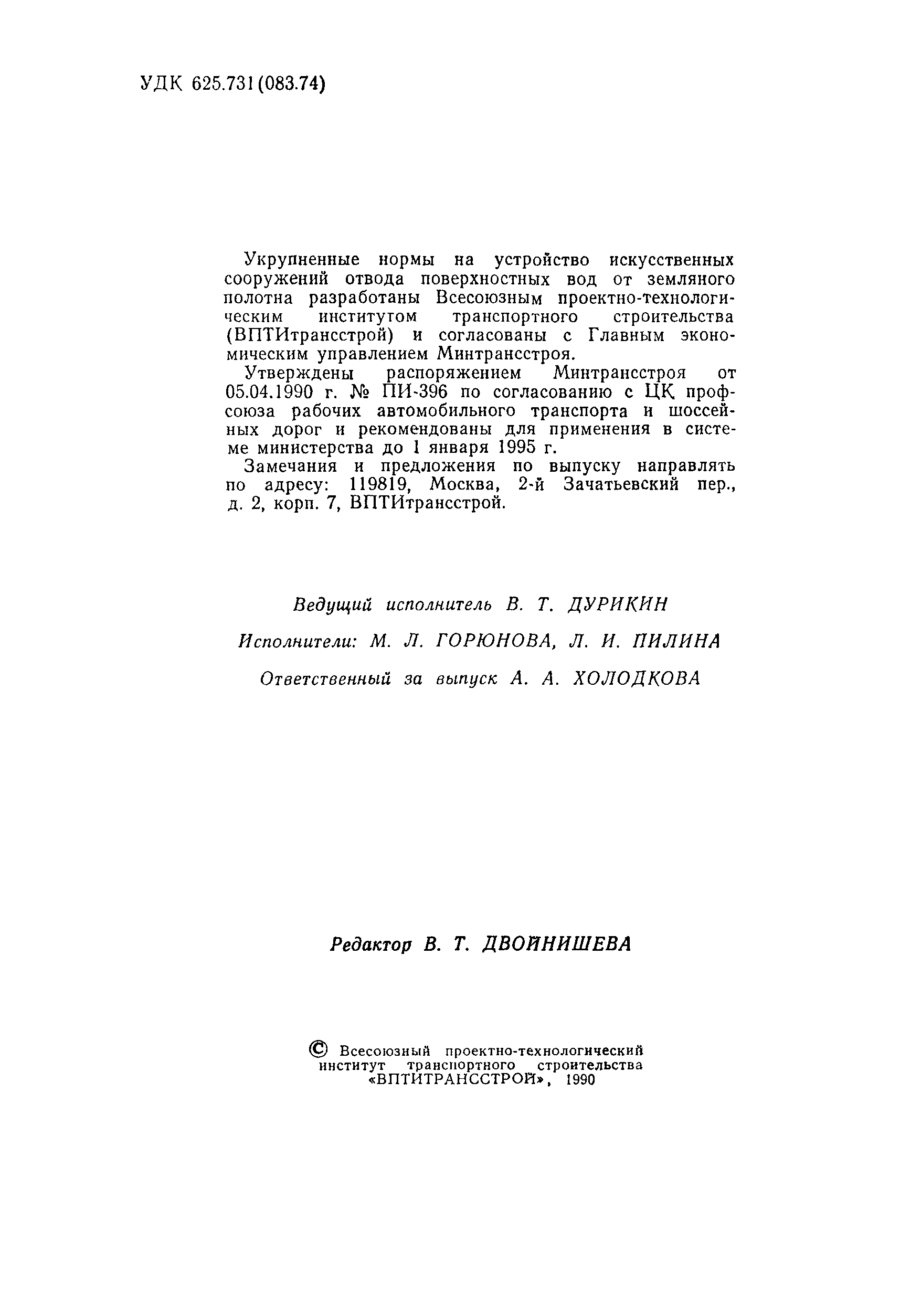 УДК 625.731(083.74)

Укрупненные нормы на устройство искусственных сооружений отвода поверхностных вод от земляного полотна разработаны Всесоюзным проектно-технологическим институтом транспортного строительства (ВПТИтрансстрой) и согласованы с Главным экономическим управлением Минтрансстроя.

Утверждены распоряжением Минтрансстроя от 05.04.1990 г. № ПИ-396 по согласованию с ЦК профсоюза рабочих автомобильного транспорта и шоссейных дорог и рекомендованы для применения в системе министерства до 1 января 1995 г.

Замечания и предложения по выпуску направлять по адресу: 119819, Москва, 2-й Зачатьевский пер., д. 2, корп. 7, ВПТИтрансстрой.

Ведущий исполнитель В. Т. ДУРИКИН

Исполнители: М. Л. ГОРЮНОВА, Л. И. ПИЛИНА

Ответственный за выпуск А. А. ХОЛОДКОВА

Редактор В. Т. ДВОЙНИШЕВА

© Всесоюзный проектно-технологический институт транспортного строительства «ВПТИТРАНССТРОЙ», 1990